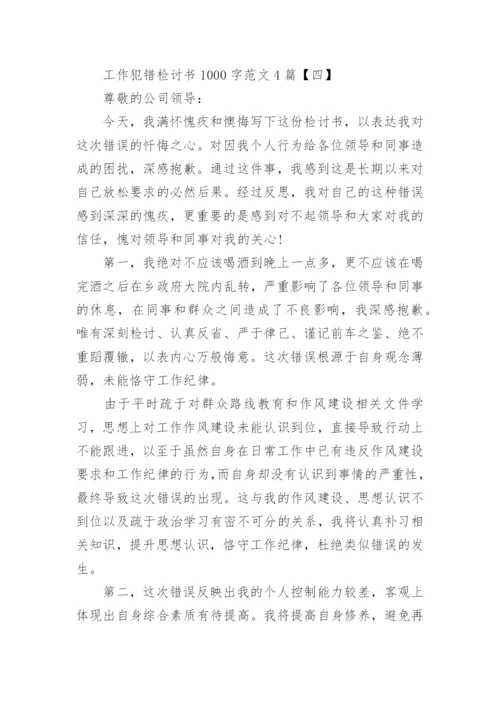 工作犯错检讨书 1000 字范文 4 篇【四】

尊敬的公司领导：

今天，我满怀愧疚和懊悔写下这份检讨书，以表达我对这次错误的忏悔之心。对因我个人行为给各位领导和同事造成的困扰，深感抱歉。通过这件事，我感到这是长期以来对自己放松要求的必然后果。经过反思，我对自己的这种错误感到深深的愧疚，更重要的是感到对不起领导和大家对我的信任，愧对领导和同事对我的关心！

第一，我绝对不应该喝酒到晚上一点多，更不应该在喝完酒之后在乡政府大院内乱转，严重影响了各位领导和同事的休息，在同事和群众之间造成了不良影响，我深感抱歉。唯有深刻检讨、认真反省、严于律己、谨记前车之鉴、绝不重蹈覆辙，以表内心万般悔意。这次错误根源于自身观念薄弱，未能恪守工作纪律。

由于平时疏于对群众路线教育和作风建设相关文件学习，思想上对工作作风建设未能认识到位，直接导致行动上不能跟进，以至于虽然自身在日常工作中已有违反作风建设要求和工作纪律的行为，而自身却没有认识到事情的严重性，最终导致这次错误的出现。这与我的作风建设、思想认识不到位以及疏于政治学习有密不可分的关系，我将认真补习相关知识，提升思想认识，恪守工作纪律，杜绝类似错误的发生。

第二，这次错误反映出我的个人控制能力较差，客观上体现出自身综合素质有待提高。我将提高自身修养，避免再